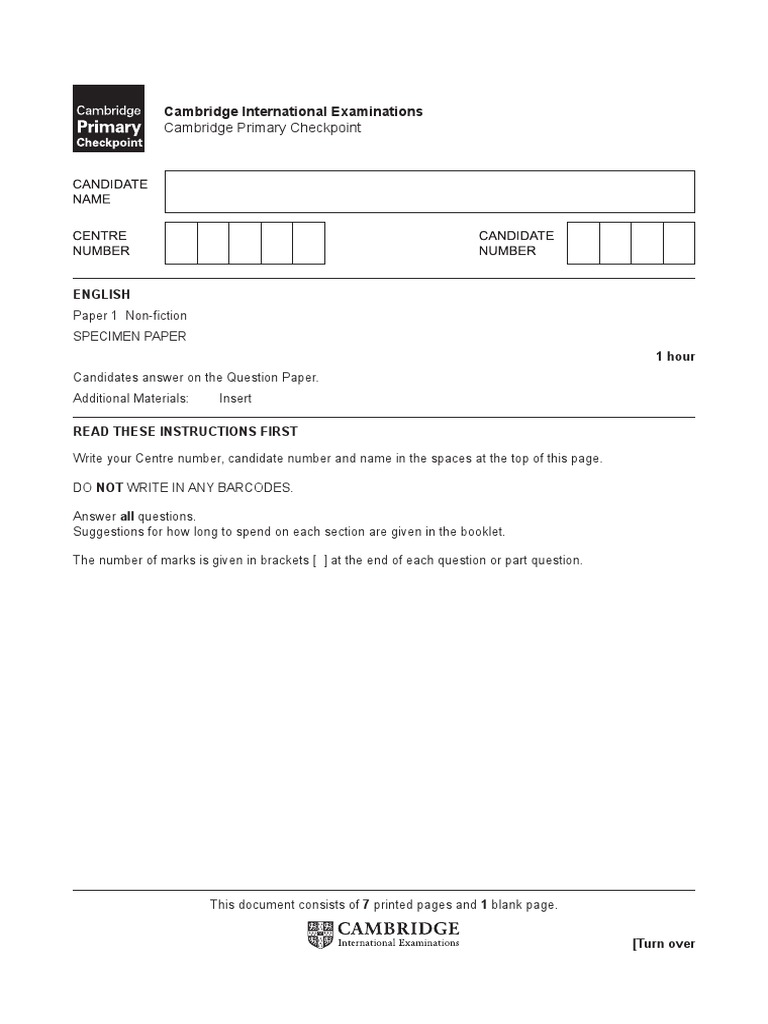 Cambridge
Primary
Checkpoint

Cambridge International Examinations
Cambridge Primary Checkpoint

CANDIDATE NAME

CENTRE NUMBER

CANDIDATE NUMBER

ENGLISH
Paper 1 Non-fiction
SPECIMEN PAPER

1 hour

Candidates answer on the Question Paper.
Additional Materials: Insert

READ THESE INSTRUCTIONS FIRST

Write your Centre number, candidate number and name in the spaces at the top of this page.

DO NOT WRITE IN ANY BARCODES.

Answer all questions.
Suggestions for how long to spend on each section are given in the booklet.

The number of marks is given in brackets [ ] at the end of each question or part question.

This document consists of 7 printed pages and 1 blank page.

CAMBRIDGE
International Examinations

[Turn over